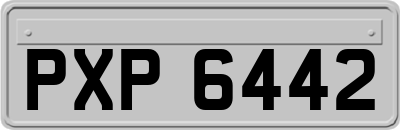 PXP 6442